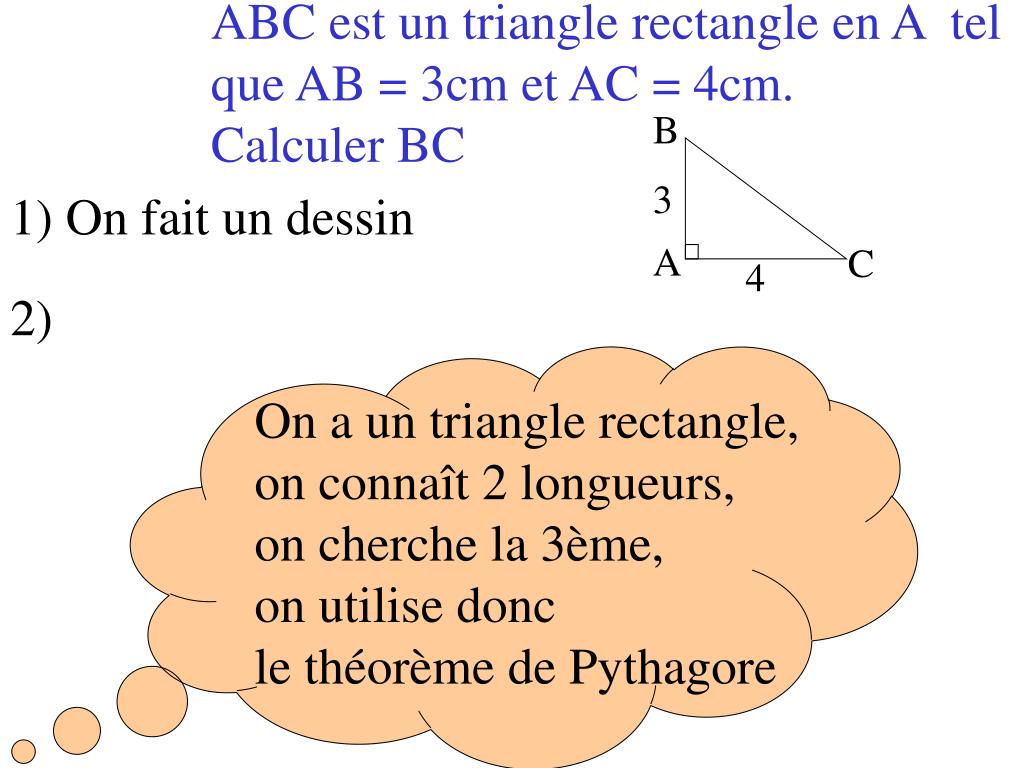 ABC est un triangle rectangle en A tel que AB = 3cm et AC = 4cm.
Calculer BC

B
3
A
4
C

1) On fait un dessin

2)

On a un triangle rectangle,
on connaît 2 longueurs,
on cherche la 3ème,
on utilise donc
le théorème de Pythagore